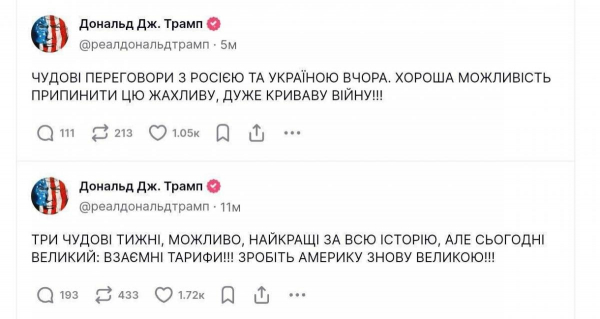 Дональд Дж. Трамп
@реалдональдтрамп · 5м

ЧУДОВІ ПЕРЕГОВОРИ З РОСІЄЮ ТА УКРАЇНОЮ ВЧОРА. ХОРОША МОЖЛИВІСТЬ ПРИПИНИТИ ЦЮ ЖАХЛИВУ, ДУЖЕ КРИВАВУ ВІЙНУ!!!

111 213 1.05к

Дональд Дж. Трамп
@реалдональдтрамп · 11м

ТРИ ЧУДОВІ ТИЖНІ, МОЖЛИВО, НАЙКРАЩІ ЗА ВСЮ ІСТОРІЮ, АЛЕ СЬОГОДНІ ВЕЛИКИЙ: ВЗАЄМНІ ТАРИФИ!!! ЗРОБІТЬ АМЕРИКУ ЗНОВУ ВЕЛИКОЮ!!!

193 433 1.72к